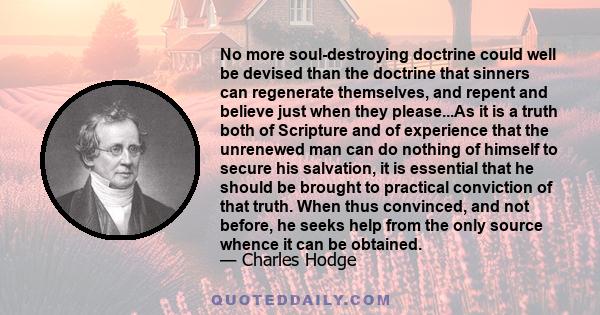 No more soul-destroying doctrine could well be devised than the doctrine that sinners can regenerate themselves, and repent and believe just when they please...As it is a truth both of Scripture and of experience that the unrenewed man can do nothing of himself to secure his salvation, it is essential that he should be brought to practical conviction of that truth. When thus convinced, and not before, he seeks help from the only source whence it can be obtained.
— Charles Hodge

QUOTEDDAILY.COM